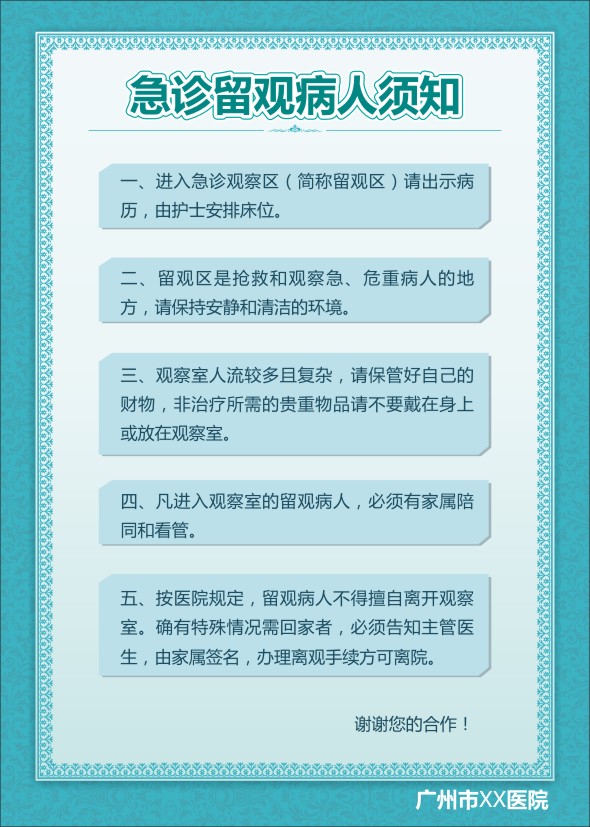 急诊留观病人须知

一、进入急诊观察区（简称留观区）请出示病历，由护士安排床位。

二、留观区是抢救和观察急、危重病人的地方，请保持安静和清洁的环境。

三、观察室人流较多且复杂，请保管好自己的财物，非治疗所需的贵重物品请不要戴在身上或放在观察室。

四、凡进入观察室的留观病人，必须有家属陪同和看管。

五、按医院规定，留观病人不得擅自离开观察室。确有特殊情况需回家者，必须告知主管医生，由家属签名，办理离观手续方可离院。

谢谢您的合作！

广州市XX医院